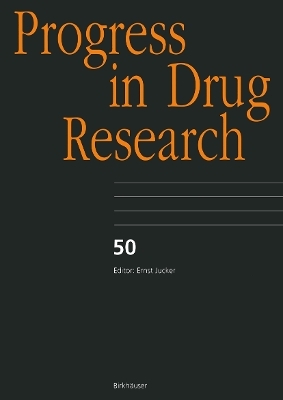 Progress in Drug Research

50

Editor: Ernst Jucker

Birkhäuser